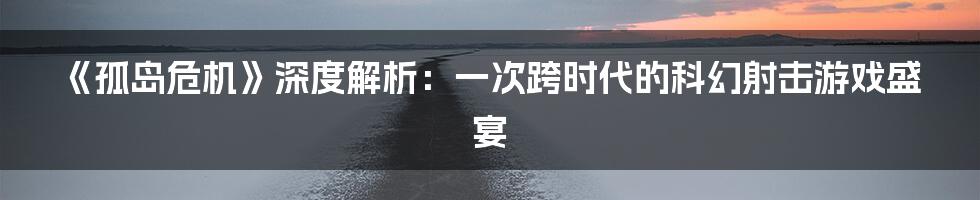 《孤岛危机》深度解析：一次跨时代的科幻射击游戏盛宴